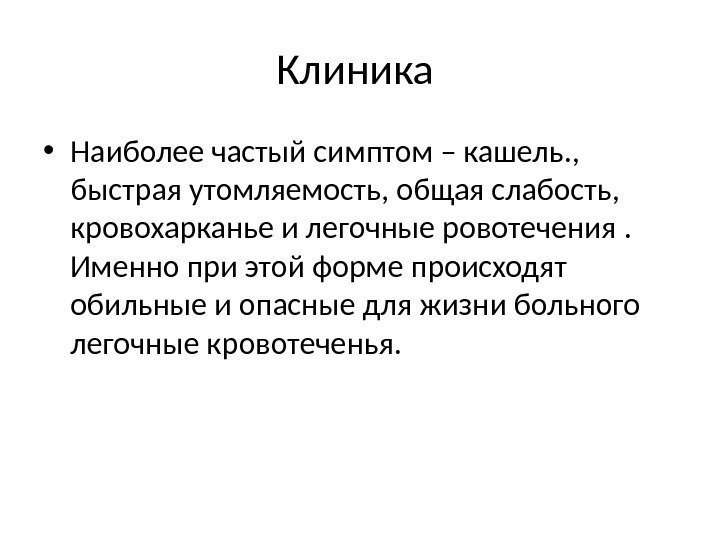 Клиника

• Наиболее частый симптом – кашель., быстрая утомляемость, общая слабость, кровохарканье и легочные ровотечения . Именно при этой форме происходят обильные и опасные для жизни больного легочные кровотеченья.